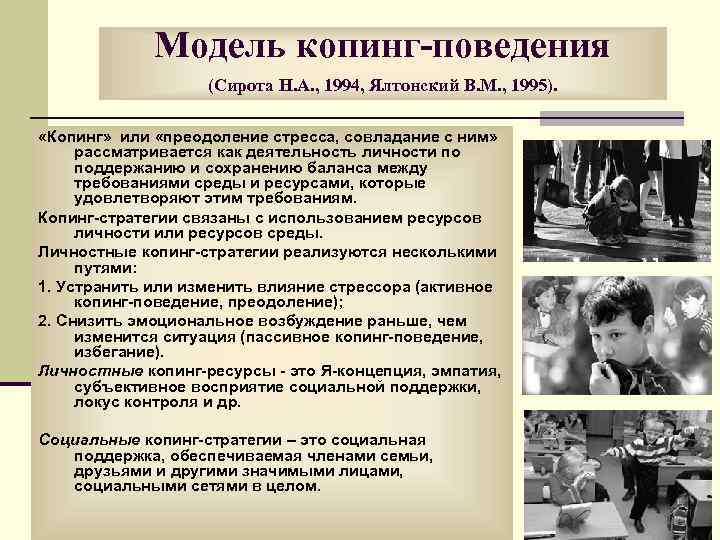 Модель копинг-поведения

(Сирота Н.А., 1994, Ялтонский В.М., 1995).

«Копинг» или «преодоление стресса, совладание с ним» рассматривается как деятельность личности по поддержанию и сохранению баланса между требованиями среды и ресурсами, которые удовлетворяют этим требованиям.

Копинг-стратегии связаны с использованием ресурсов личности или ресурсов среды.

Личностные копинг-стратегии реализуются несколькими путями:

1. Устранить или изменить влияние стрессора (активное копинг-поведение, преодоление);

2. Снизить эмоциональное возбуждение раньше, чем изменится ситуация (пассивное копинг-поведение, избегание).

Личностные копинг-ресурсы - это Я-концепция, эмпатия, субъективное восприятие социальной поддержки, локус контроля и др.

Социальные копинг-стратегии – это социальная поддержка, обеспечиваемая членами семьи, друзьями и другими значимыми лицами, социальными сетями в целом.